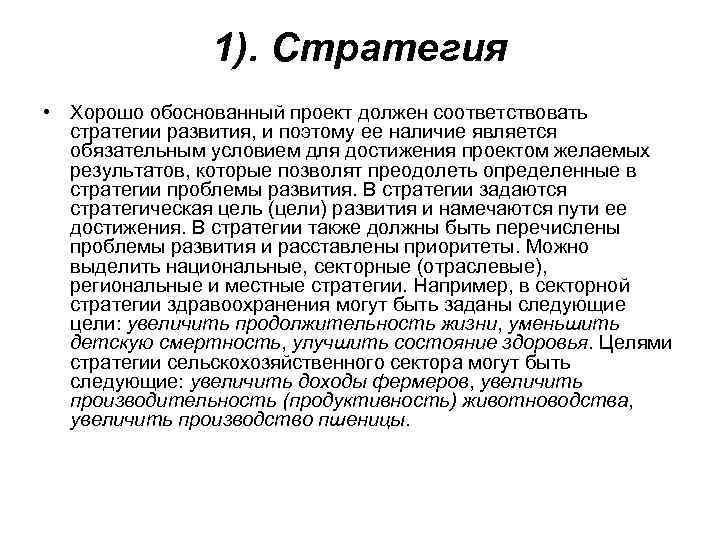 1). Стратегия

• Хорошо обоснованный проект должен соответствовать стратегии развития, и поэтому ее наличие является обязательным условием для достижения проектом желаемых результатов, которые позволят преодолеть определенные в стратегии проблемы развития. В стратегии задаются стратегическая цель (цели) развития и намечаются пути ее достижения. В стратегии также должны быть перечислены проблемы развития и расставлены приоритеты. Можно выделить национальные, секторные (отраслевые), региональные и местные стратегии. Например, в секторной стратегии здравоохранения могут быть заданы следующие цели: увеличить продолжительность жизни, уменьшить детскую смертность, улучшить состояние здоровья. Целями стратегии сельскохозяйственного сектора могут быть следующие: увеличить доходы фермеров, увеличить производительность (продуктивность) животноводства, увеличить производство пшеницы.